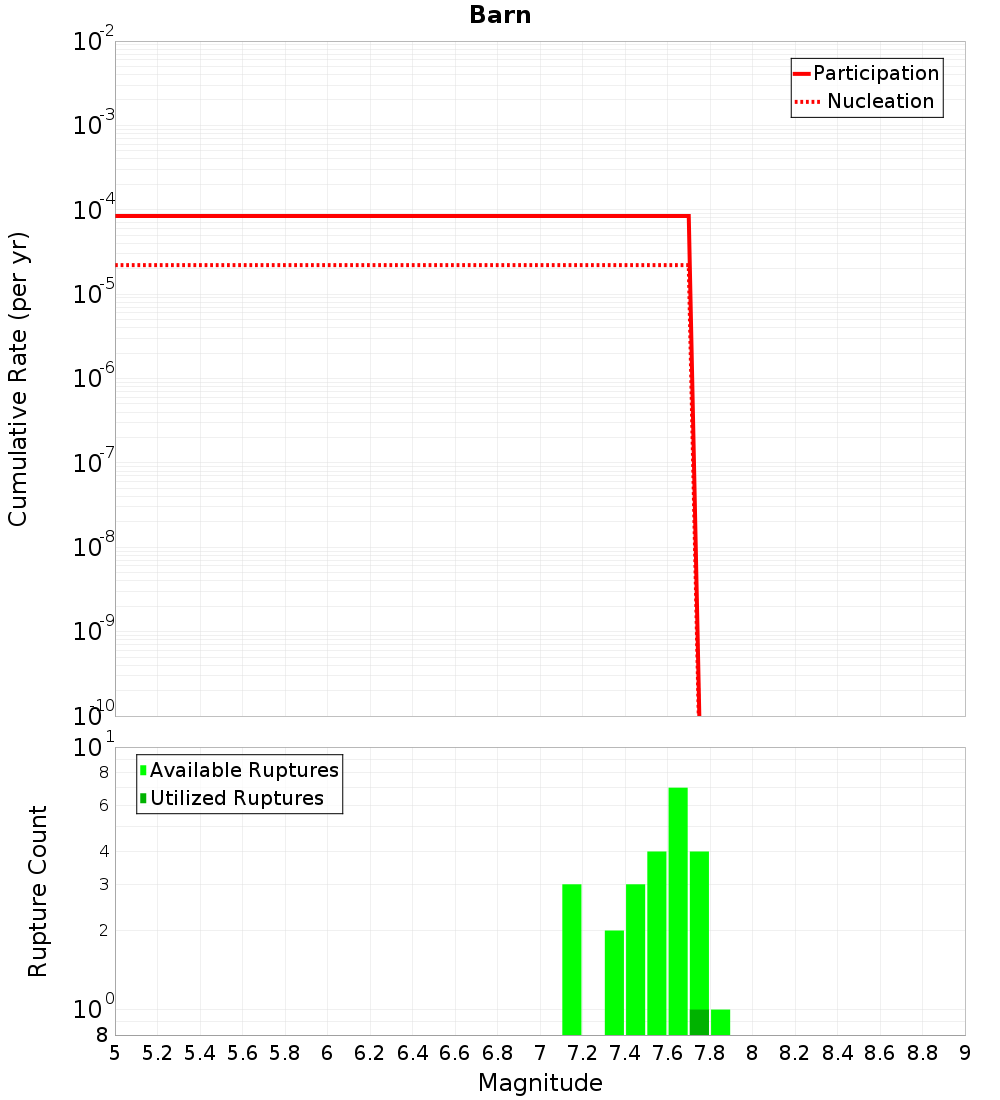 Barn

Participation
Nucleation

Cumulative Rate (per yr)

$10^{-2}$
$10^{-3}$
$10^{-4}$
$10^{-5}$
$10^{-6}$
$10^{-7}$
$10^{-8}$
$10^{-9}$
$10^{-10}$

Available Ruptures
Utilized Ruptures

Rupture Count

$10^{1}$
8
6
4
3
2
$10^{0}$
8

5 5.2 5.4 5.6 5.8 6 6.2 6.4 6.6 6.8 7 7.2 7.4 7.6 7.8 8 8.2 8.4 8.6 8.8 9

Magnitude